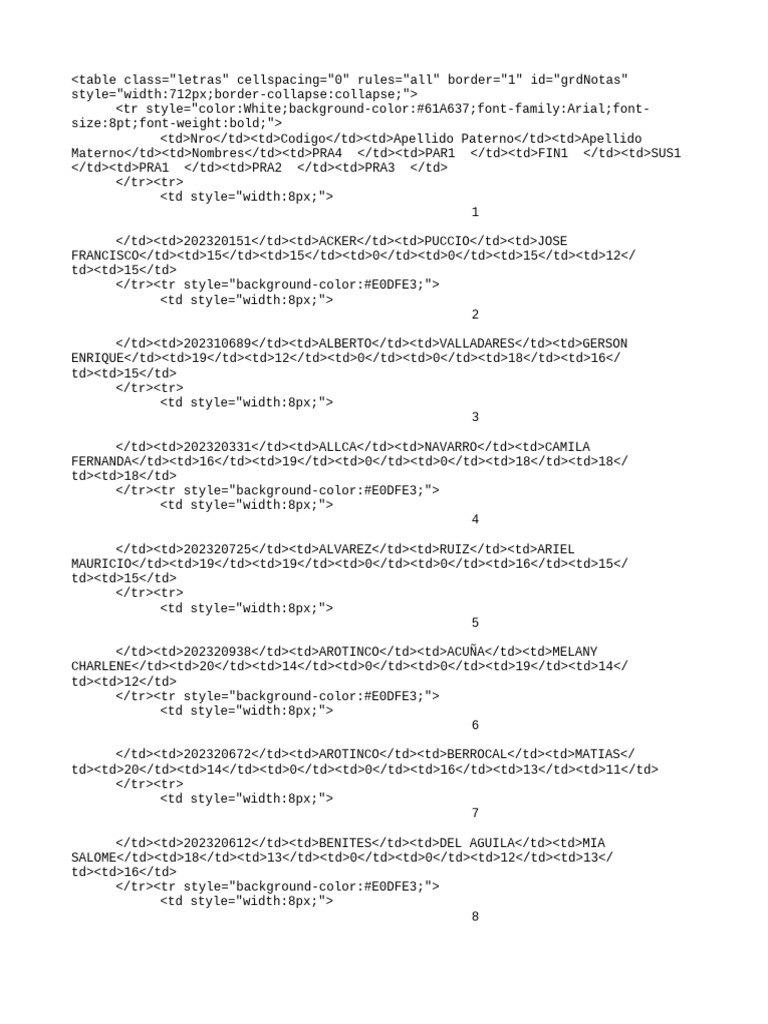 <table class="letras" cellspacing="0" rules="all" border="1" id="grdNotas" style="width:712px;border-collapse:collapse;">
<tr style="color:White;background-color:#61A637;font-family:Arial;font-size:8pt;font-weight:bold;">
<td>Nro</td><td>Codigo</td><td>Apellido Paterno</td><td>Apellido Materno</td><td>Nombres</td><td>PRA4 </td><td>PAR1 </td><td>FIN1 </td><td>SUS1 </td><td>PRA1 </td><td>PRA2 </td><td>PRA3 </td>
</tr><tr>
<td style="width:8px;">
1

</td><td>202320151</td><td>ACKER</td><td>PUCCIO</td><td>JOSE FRANCISCO</td><td>15</td><td>15</td><td>0</td><td>0</td><td>15</td><td>12</td><td>15</td>
</tr><tr style="background-color:#E0DFE3;">
<td style="width:8px;">
2

</td><td>202310689</td><td>ALBERTO</td><td>VALLADARES</td><td>GERSON ENRIQUE</td><td>19</td><td>12</td><td>0</td><td>0</td><td>18</td><td>16</td><td>15</td>
</tr><tr>
<td style="width:8px;">
3

</td><td>202320331</td><td>ALLCA</td><td>NAVARRO</td><td>CAMILA FERNANDA</td><td>16</td><td>19</td><td>0</td><td>0</td><td>18</td><td>18</td><td>18</td>
</tr><tr style="background-color:#E0DFE3;">
<td style="width:8px;">
4

</td><td>202320725</td><td>ALVAREZ</td><td>RUIZ</td><td>ARIEL MAURICIO</td><td>19</td><td>19</td><td>0</td><td>0</td><td>16</td><td>15</td><td>15</td>
</tr><tr>
<td style="width:8px;">
5

</td><td>202320938</td><td>AROTINCO</td><td>ACUÑA</td><td>MELANY CHARLENE</td><td>20</td><td>14</td><td>0</td><td>0</td><td>19</td><td>14</td><td>12</td>
</tr><tr style="background-color:#E0DFE3;">
<td style="width:8px;">
6

</td><td>202320672</td><td>AROTINCO</td><td>BERROCAL</td><td>MATIAS</td><td>20</td><td>14</td><td>0</td><td>0</td><td>16</td><td>13</td><td>11</td>
</tr><tr>
<td style="width:8px;">
7

</td><td>202320612</td><td>BENITES</td><td>DEL AGUILA</td><td>MIA SALOME</td><td>18</td><td>13</td><td>0</td><td>0</td><td>12</td><td>13</td><td>16</td>
</tr><tr style="background-color:#E0DFE3;">
<td style="width:8px;">
8